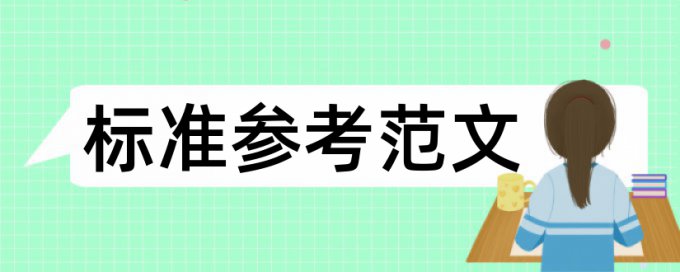 标准参考范文